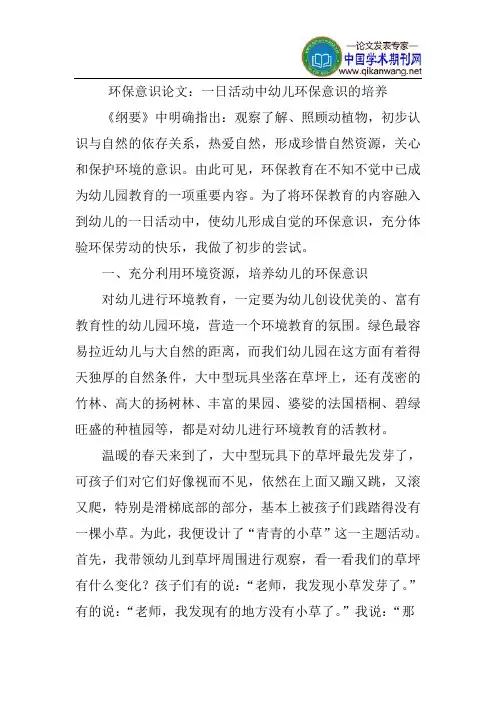 —论文发表专家—
中国学术期刊网
www.qikanwang.net

环保意识论文：一日活动中幼儿环保意识的培养

《纲要》中明确指出：观察了解、照顾动植物，初步认识与自然的依存关系，热爱自然，形成珍惜自然资源，关心和保护环境的意识。由此可见，环保教育在不知不觉中已成为幼儿园教育的一项重要内容。为了将环保教育的内容融入到幼儿的一日活动中，使幼儿形成自觉的环保意识，充分体验环保劳动的快乐，我做了初步的尝试。

一、充分利用环境资源，培养幼儿的环保意识

对幼儿进行环境教育，一定要为幼儿创设优美的、富有教育性的幼儿园环境，营造一个环境教育的氛围。绿色最容易拉近幼儿与大自然的距离，而我们幼儿园在这方面有着得天独厚的自然条件，大中型玩具坐落在草坪上，还有茂密的竹林、高大的扬树林、丰富的果园、婆娑的法国梧桐、碧绿旺盛的种植园等，都是对幼儿进行环境教育的活教材。

温暖的春天来到了，大中型玩具下的草坪最先发芽了，可孩子们对它们好像视而不见，依然在上面又蹦又跳，又滚又爬，特别是滑梯底部的部分，基本上被孩子们践踏得没有一棵小草。为此，我便设计了“青青的小草”这一主题活动。首先，我带领幼儿到草坪周围进行观察，看一看我们的草坪有什么变化？孩子们有的说：“老师，我发现小草发芽了。”有的说：“老师，我发现有的地方没有小草了。”我说：“那